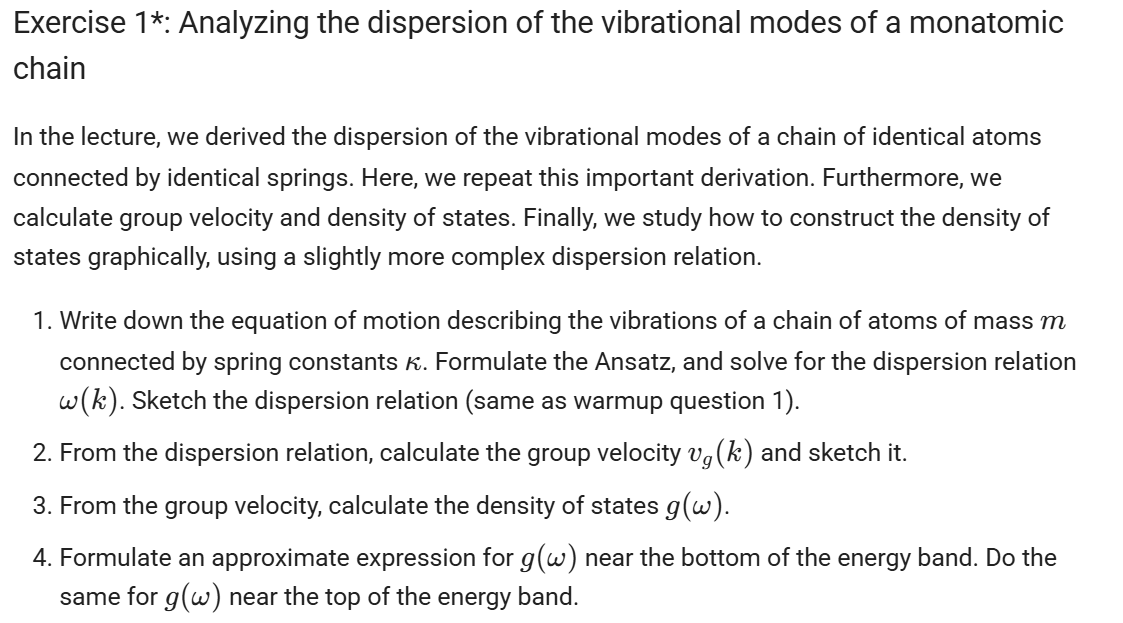 Exercise 1*: Analyzing the dispersion of the vibrational modes of a monatomic chain

In the lecture, we derived the dispersion of the vibrational modes of a chain of identical atoms connected by identical springs. Here, we repeat this important derivation. Furthermore, we calculate group velocity and density of states. Finally, we study how to construct the density of states graphically, using a slightly more complex dispersion relation.

1. Write down the equation of motion describing the vibrations of a chain of atoms of mass $m$ connected by spring constants $\kappa$. Formulate the Ansatz, and solve for the dispersion relation $\omega(k)$. Sketch the dispersion relation (same as warmup question 1).
2. From the dispersion relation, calculate the group velocity $v_g(k)$ and sketch it.
3. From the group velocity, calculate the density of states $g(\omega)$.
4. Formulate an approximate expression for $g(\omega)$ near the bottom of the energy band. Do the same for $g(\omega)$ near the top of the energy band.